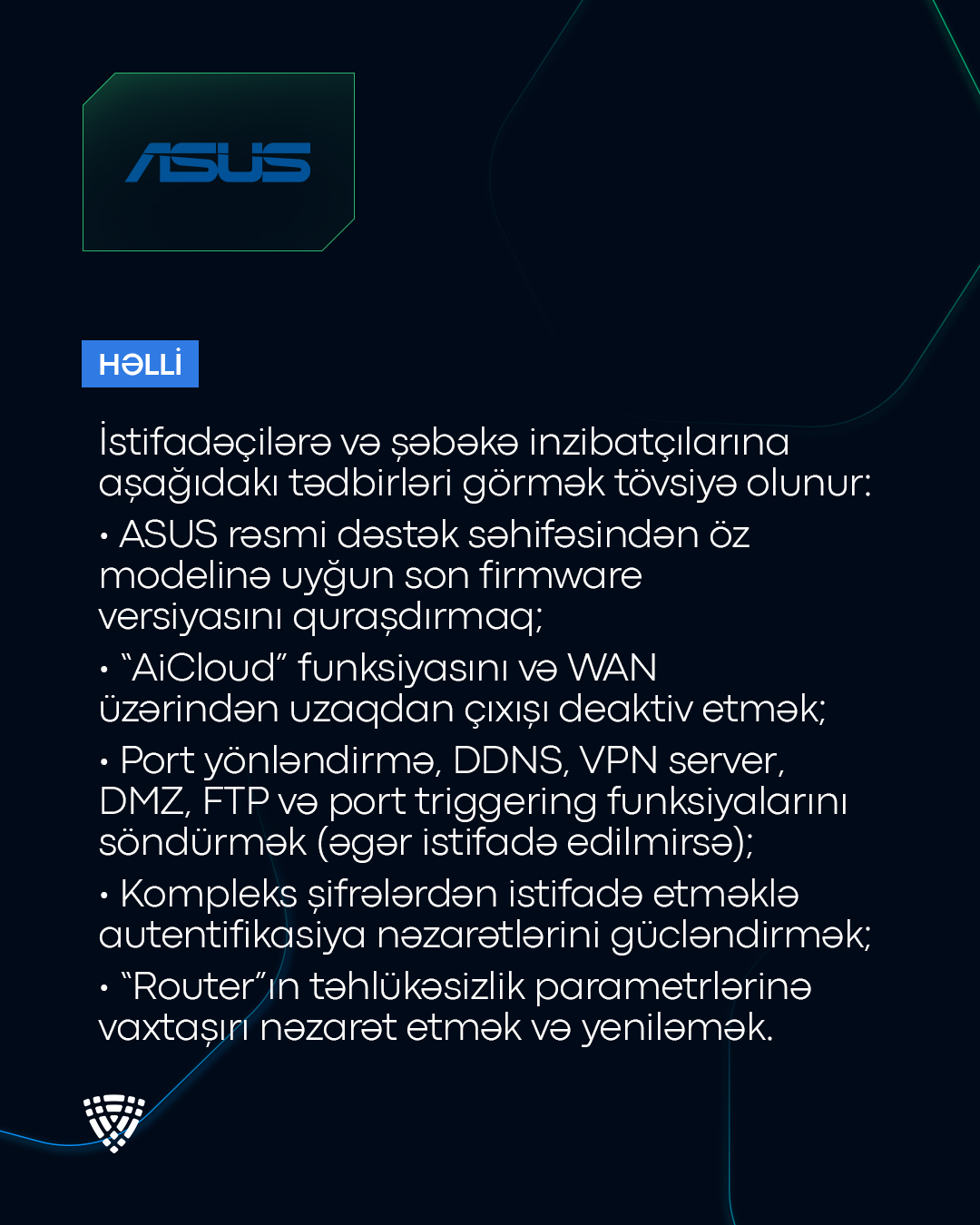 ASUS

HƏLLİ

İstifadəçilərə və şəbəkə inzibatçılarına aşağıdakı tədbirləri görmək tövsiyə olunur:

• ASUS rəsmi dəstək səhifəsindən öz modelinə uyğun son firmware versiyasını quraşdırmaq;

• “AiCloud” funksiyasını və WAN üzərindən uzaqdan çıxışı deaktiv etmək;

• Port yönləndirmə, DDNS, VPN server, DMZ, FTP və port triggering funksiyalarını söndürmək (əgər istifadə edilmirsə);

• Kompleks şifrələrdən istifadə etməklə autentifikasiya nəzarətlərini gücləndirmək;

• “Router”ın təhlükəsizlik parametrlərinə vaxtaşırı nəzarət etmək və yeniləmək.